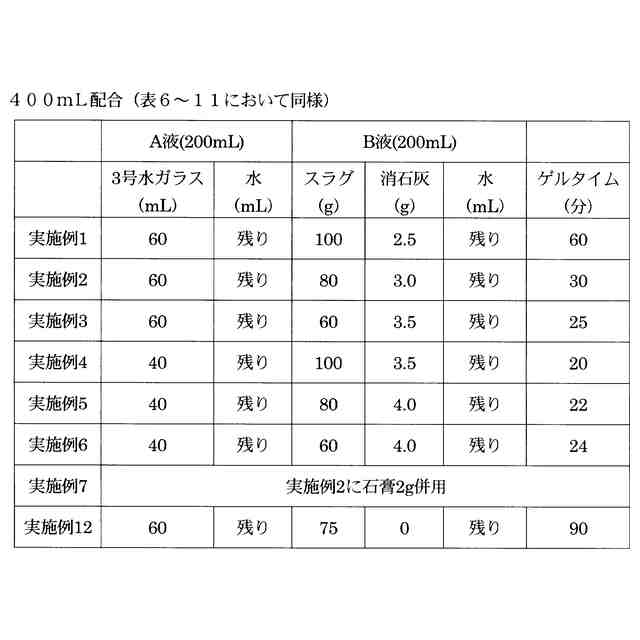 ４００ｍＬ配合（表６～１１において同様）

| | A液(200mL) | | B液(200mL) | | | |
|---|---|---|---|---|---|---|
| | 3号水ガラス (mL) | 水 (mL) | スラグ (g) | 消石灰 (g) | 水 (mL) | ゲルタイム (分) |
| 実施例1 | 60 | 残り | 100 | 2.5 | 残り | 60 |
| 実施例2 | 60 | 残り | 80 | 3.0 | 残り | 30 |
| 実施例3 | 60 | 残り | 60 | 3.5 | 残り | 25 |
| 実施例4 | 40 | 残り | 100 | 3.5 | 残り | 20 |
| 実施例5 | 40 | 残り | 80 | 4.0 | 残り | 22 |
| 実施例6 | 40 | 残り | 60 | 4.0 | 残り | 24 |
| 実施例7 | 実施例2に石膏2g併用 | | | | | |
| 実施例12 | 60 | 残り | 75 | 0 | 残り | 90 |